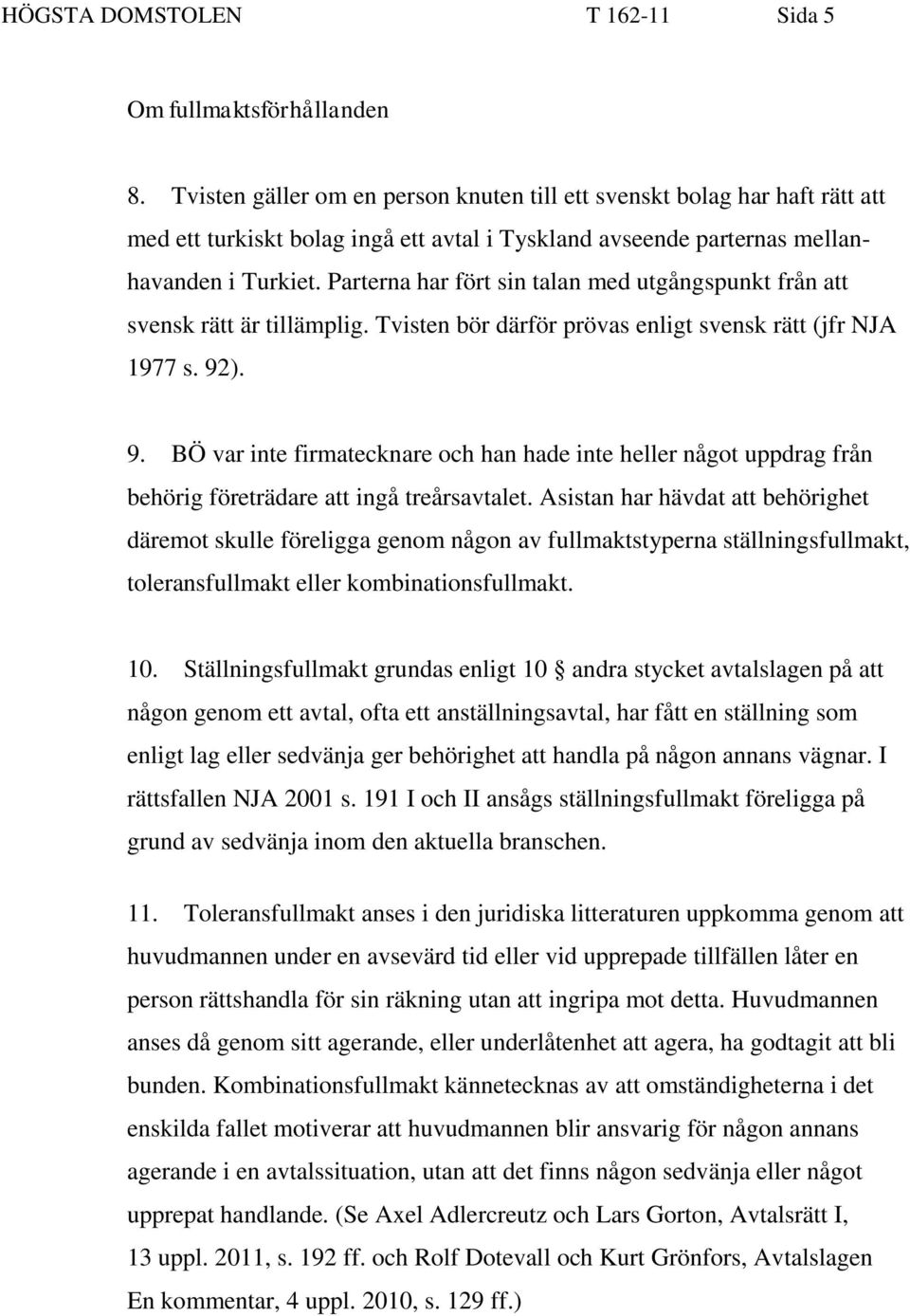 HÖGSTA DOMSTOLEN T 162-11 Sida 5

Om fullmaktsförhållanden

8. Tvisten gäller om en person knuten till ett svenskt bolag har haft rätt att med ett turkiskt bolag ingå ett avtal i Tyskland avseende parternas mellanhavanden i Turkiet. Parterna har fört sin talan med utgångspunkt från att svensk rätt är tillämplig. Tvisten bör därför prövas enligt svensk rätt (jfr NJA 1977 s. 92).

9. BÖ var inte firmatecknare och han hade inte heller något uppdrag från behörig företrädare att ingå treårsavtalet. Asistan har hävdat att behörighet däremot skulle föreligga genom någon av fullmaktstyperna ställningsfullmakt, toleransfullmakt eller kombinationsfullmakt.

10. Ställningsfullmakt grundas enligt 10 § andra stycket avtalslagen på att någon genom ett avtal, ofta ett anställningsavtal, har fått en ställning som enligt lag eller sedvänja ger behörighet att handla på någon annans vägnar. I rättsfallen NJA 2001 s. 191 I och II ansågs ställningsfullmakt föreligga på grund av sedvänja inom den aktuella branschen.

11. Toleransfullmakt anses i den juridiska litteraturen uppkomma genom att huvudmannen under en avsevärd tid eller vid upprepade tillfällen låter en person rättshandla för sin räkning utan att ingripa mot detta. Huvudmannen anses då genom sitt agerande, eller underlåtenhet att agera, ha godtagit att bli bunden. Kombinationsfullmakt kännetecknas av att omständigheterna i det enskilda fallet motiverar att huvudmannen blir ansvarig för någon annans agerande i en avtalssituation, utan att det finns någon sedvänja eller något upprepat handlande. (Se Axel Adlercreutz och Lars Gorton, Avtalsrätt I, 13 uppl. 2011, s. 192 ff. och Rolf Dotevall och Kurt Grönfors, Avtalslagen En kommentar, 4 uppl. 2010, s. 129 ff.)